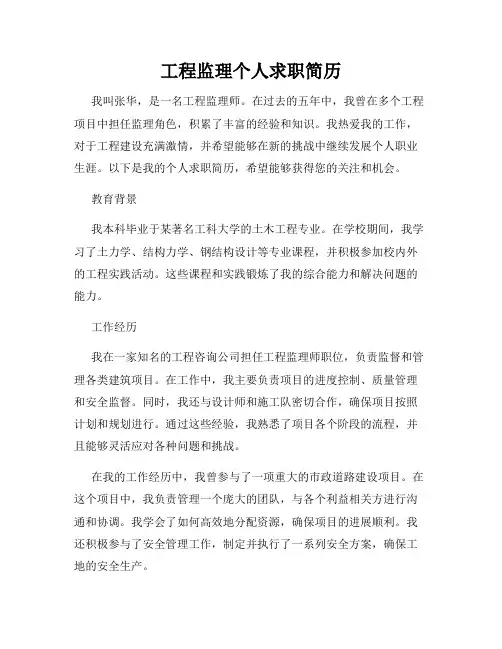 工程监理个人求职简历

我叫张华，是一名工程监理师。在过去的五年中，我曾在多个工程项目中担任监理角色，积累了丰富的经验和知识。我热爱我的工作，对于工程建设充满激情，并希望能够在新的挑战中继续发展个人职业生涯。以下是我的个人求职简历，希望能够获得您的关注和机会。

教育背景

我本科毕业于某著名工科大学的土木工程专业。在学校期间，我学习了土力学、结构力学、钢结构设计等专业课程，并积极参加校内外的工程实践活动。这些课程和实践锻炼了我的综合能力和解决问题的能力。

工作经历

我在一家知名的工程咨询公司担任工程监理师职位，负责监督和管理各类建筑项目。在工作中，我主要负责项目的进度控制、质量管理和安全监督。同时，我还与设计师和施工队密切合作，确保项目按照计划和规划进行。通过这些经验，我熟悉了项目各个阶段的流程，并且能够灵活应对各种问题和挑战。

在我的工作经历中，我曾参与了一项重大的市政道路建设项目。在这个项目中，我负责管理一个庞大的团队，与各个利益相关方进行沟通和协调。我学会了如何高效地分配资源，确保项目的进展顺利。我还积极参与了安全管理工作，制定并执行了一系列安全方案，确保工地的安全生产。